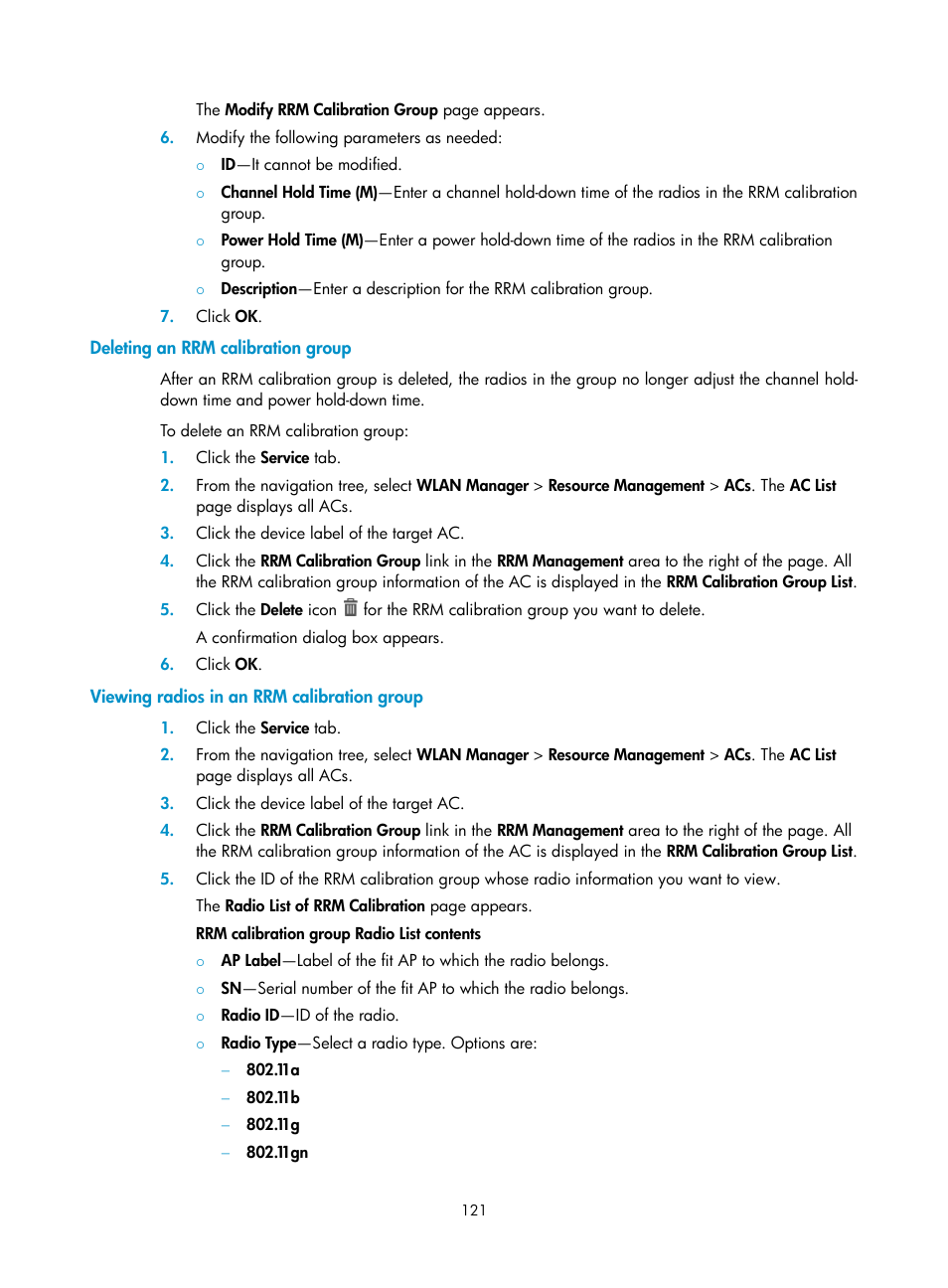 The Modify RRM Calibration Group page appears.

6. Modify the following parameters as needed:

○ ID—It cannot be modified.

○ Channel Hold Time (M)—Enter a channel hold-down time of the radios in the RRM calibration group.

○ Power Hold Time (M)—Enter a power hold-down time of the radios in the RRM calibration group.

○ Description—Enter a description for the RRM calibration group.

7. Click OK.

Deleting an RRM calibration group

After an RRM calibration group is deleted, the radios in the group no longer adjust the channel hold-down time and power hold-down time.

To delete an RRM calibration group:

1. Click the Service tab.

2. From the navigation tree, select WLAN Manager > Resource Management > ACs. The AC List page displays all ACs.

3. Click the device label of the target AC.

4. Click the RRM Calibration Group link in the RRM Management area to the right of the page. All the RRM calibration group information of the AC is displayed in the RRM Calibration Group List.

5. Click the Delete icon for the RRM calibration group you want to delete.

A confirmation dialog box appears.

6. Click OK.

Viewing radios in an RRM calibration group

1. Click the Service tab.

2. From the navigation tree, select WLAN Manager > Resource Management > ACs. The AC List page displays all ACs.

3. Click the device label of the target AC.

4. Click the RRM Calibration Group link in the RRM Management area to the right of the page. All the RRM calibration group information of the AC is displayed in the RRM Calibration Group List.

5. Click the ID of the RRM calibration group whose radio information you want to view.

The Radio List of RRM Calibration page appears.

RRM calibration group Radio List contents

○ AP Label—Label of the fit AP to which the radio belongs.

○ SN—Serial number of the fit AP to which the radio belongs.

○ Radio ID—ID of the radio.

○ Radio Type—Select a radio type. Options are:

– 802.11a

– 802.11b

– 802.11g

– 802.11gn

121